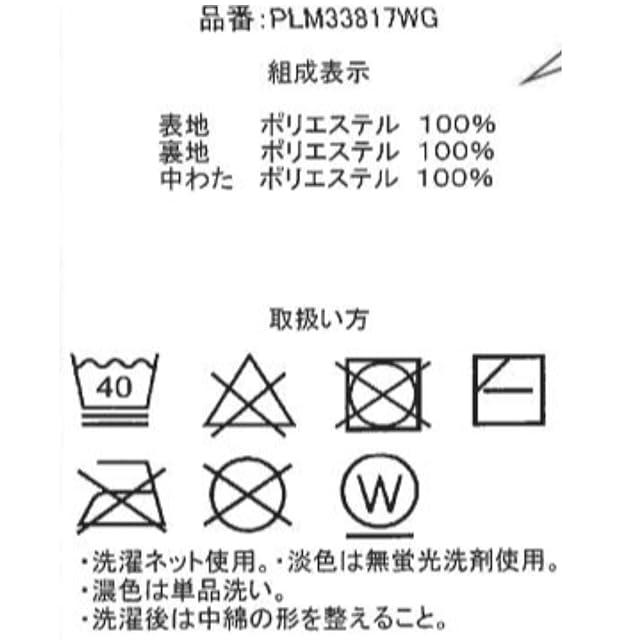 品番:PLM33817WG

組成表示

表地 ポリエステル 100%
裏地 ポリエステル 100%
中わた ポリエステル 100%

取扱い方

40

W

・洗濯ネット使用。・淡色は無蛍光洗剤使用。
・濃色は単品洗い。
・洗濯後は中綿の形を整えること。